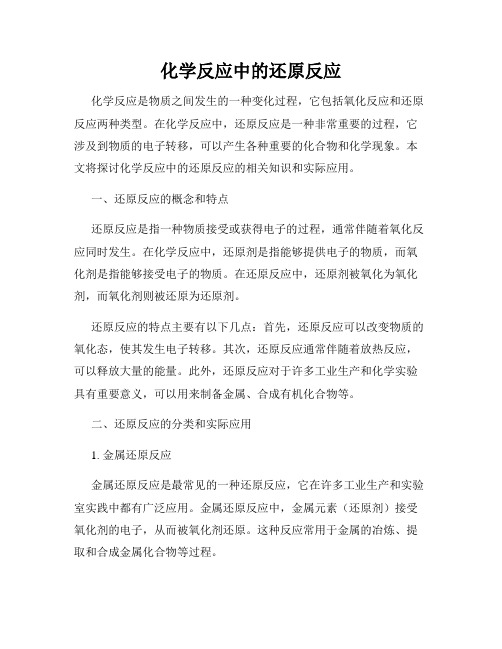 化学反应中的还原反应

化学反应是物质之间发生的一种变化过程，它包括氧化反应和还原反应两种类型。在化学反应中，还原反应是一种非常重要的过程，它涉及到物质的电子转移，可以产生各种重要的化合物和化学现象。本文将探讨化学反应中的还原反应的相关知识和实际应用。

一、还原反应的概念和特点

还原反应是指一种物质接受或获得电子的过程，通常伴随着氧化反应同时发生。在化学反应中，还原剂是指能够提供电子的物质，而氧化剂是指能够接受电子的物质。在还原反应中，还原剂被氧化为氧化剂，而氧化剂则被还原为还原剂。

还原反应的特点主要有以下几点：首先，还原反应可以改变物质的氧化态，使其发生电子转移。其次，还原反应通常伴随着放热反应，可以释放大量的能量。此外，还原反应对于许多工业生产和化学实验具有重要意义，可以用来制备金属、合成有机化合物等。

二、还原反应的分类和实际应用

1. 金属还原反应

金属还原反应是最常见的一种还原反应，它在许多工业生产和实验室实践中都有广泛应用。金属还原反应中，金属元素（还原剂）接受氧化剂的电子，从而被氧化剂还原。这种反应常用于金属的冶炼、提取和合成金属化合物等过程。